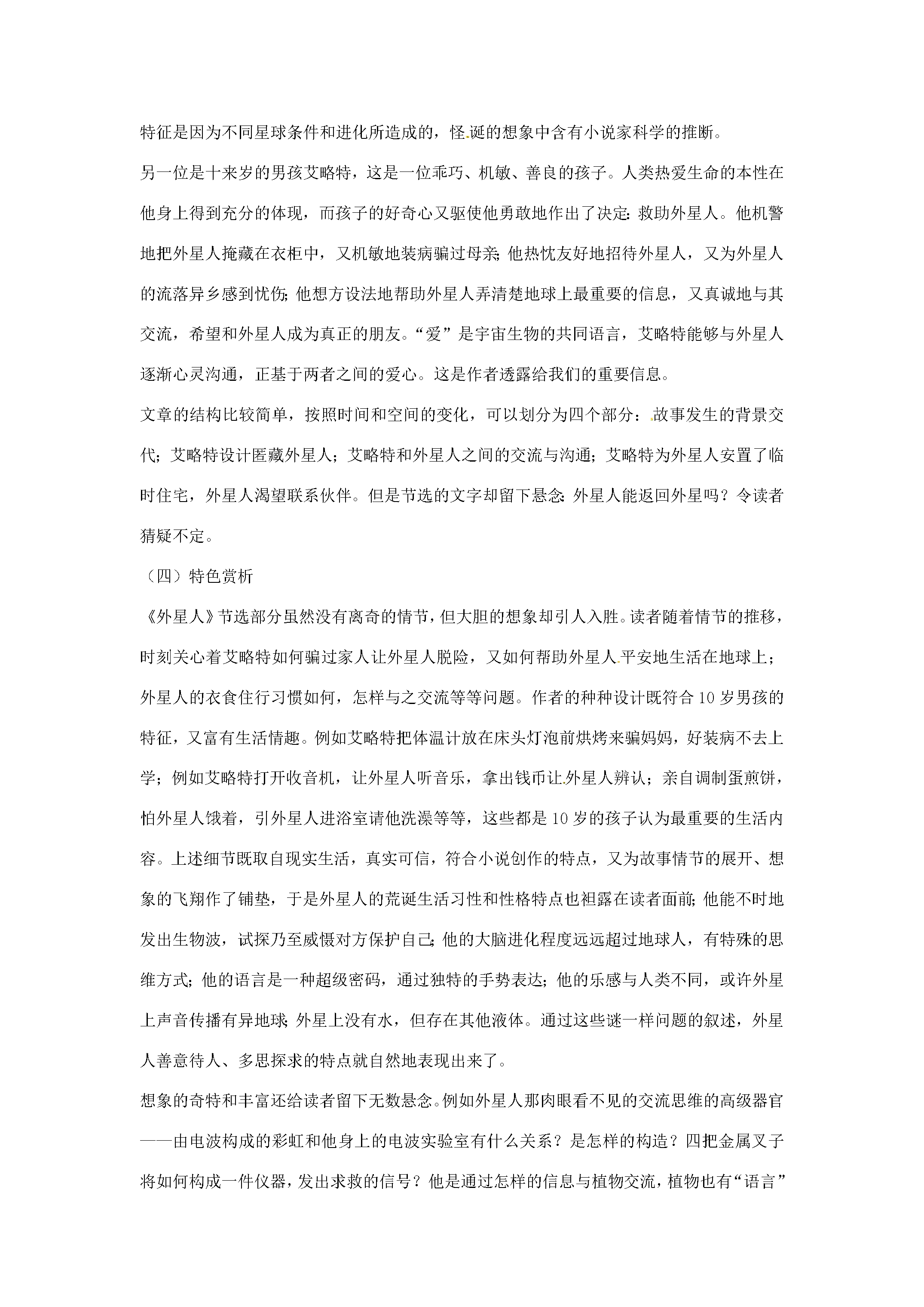 特征是因为不同星球条件和进化所造成的，怪诞的想象中含有小说家科学的推断。

另一位是十来岁的男孩艾略特，这是一位乖巧、机敏、善良的孩子。人类热爱生命的本性在他身上得到充分的体现，而孩子的好奇心又驱使他勇敢地作出了决定：救助外星人。他机警地把外星人掩藏在衣柜中，又机敏地装病骗过母亲；他热忱友好地招待外星人，又为外星人的流落异乡感到忧伤；他想方设法地帮助外星人弄清楚地球上最重要的信息，又真诚地与其交流，希望和外星人成为真正的朋友。“爱”是宇宙生物的共同语言，艾略特能够与外星人逐渐心灵沟通，正基于两者之间的爱心。这是作者透露给我们的重要信息。

文章的结构比较简单，按照时间和空间的变化，可以划分为四个部分：故事发生的背景交代；艾略特设计匿藏外星人；艾略特和外星人之间的交流与沟通；艾略特为外星人安置了临时住宅，外星人渴望联系伙伴。但是节选的文字却留下悬念：外星人能返回外星吗？令读者猜疑不定。

（四）特色赏析

《外星人》节选部分虽然没有离奇的情节，但大胆的想象却引人入胜。读者随着情节的推移，时刻关心着艾略特如何骗过家人让外星人脱险，又如何帮助外星人平安地生活在地球上；外星人的衣食住行习惯如何，怎样与之交流等等问题。作者的种种设计既符合10岁男孩的特征，又富有生活情趣。例如艾略特把体温计放在床头灯泡前烘烤来骗妈妈，好装病不去上学；例如艾略特打开收音机，让外星人听音乐，拿出钱币让外星人辨认；亲自调制蛋煎饼，怕外星人饿着，引外星人进浴室请他洗澡等等，这些都是10岁的孩子认为最重要的生活内容。上述细节既取自现实生活，真实可信，符合小说创作的特点，又为故事情节的展开、想象的飞翔作了铺垫，于是外星人的荒诞生活习性和性格特点也袒露在读者面前；他能不时地发出生物波，试探乃至威慑对方保护自己；他的大脑进化程度远远超过地球人，有特殊的思维方式；他的语言是一种超级密码，通过独特的手势表达；他的乐感与人类不同，或许外星上声音传播有异地球；外星上没有水，但存在其他液体。通过这些谜一样问题的叙述，外星人善意待人、多思探求的特点就自然地表现出来了。

想象的奇特和丰富还给读者留下无数悬念。例如外星人那肉眼看不见的交流思维的高级器官——由电波构成的彩虹和他身上的电波实验室有什么关系？是怎样的构造？四把金属叉子将如何构成一件仪器，发出求救的信号？他是通过怎样的信息与植物交流，植物也有“语言”